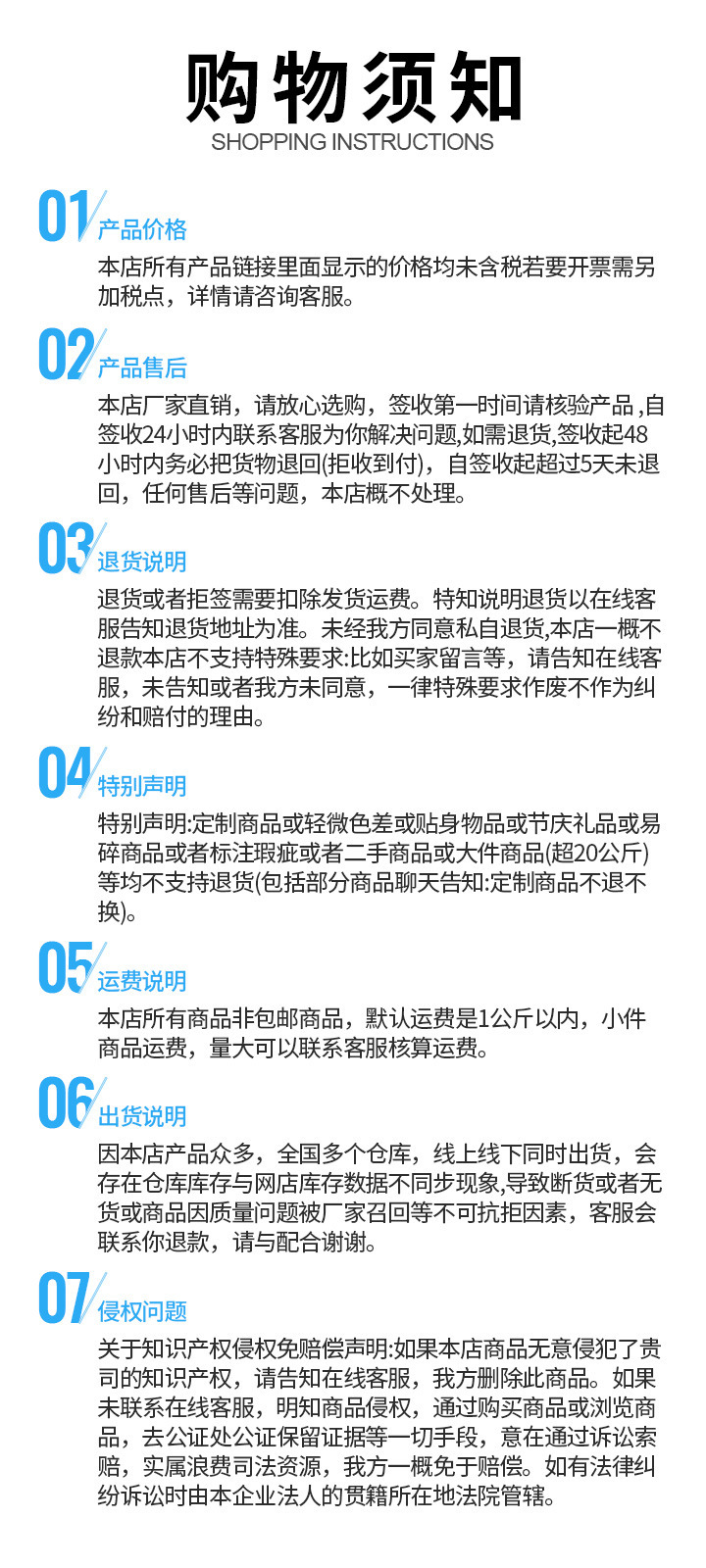 购物须知
SHOPPING INSTRUCTIONS

01
产品价格
本店所有产品链接里面显示的价格均未含税若要开票需另加税点，详情请咨询客服。

02
产品售后
本店厂家直销，请放心选购，签收第一时间请核验产品,自签收24小时内联系客服为你解决问题,如需退货,签收起48小时内务必把货物退回(拒收到付)，自签收起超过5天未退回，任何售后等问题，本店概不处理。

03
退货说明
退货或者拒签需要扣除发货运费。特知说明退货以在线客服告知退货地址为准。未经我方同意私自退货,本店一概不退款本店不支持特殊要求:比如买家留言等，请告知在线客服，未告知或者我方未同意，一律特殊要求作废不作为纠纷和赔付的理由。

04
特别声明
特别声明:定制商品或轻微色差或贴身物品或节庆礼品或易碎商品或者标注瑕疵或者二手商品或大件商品(超20公斤)等均不支持退货(包括部分商品聊天告知:定制商品不退不换)。

05
运费说明
本店所有商品非包邮商品，默认运费是1公斤以内，小件商品运费，量大可以联系客服核算运费。

06
出货说明
因本店产品众多，全国多个仓库，线上线下同时出货，会存在仓库库存与网店库存数据不同步现象,导致断货或者无货或商品因质量问题被厂家召回等不可抗拒因素，客服会联系你退款，请与配合谢谢。

07
侵权问题
关于知识产权侵权免赔偿声明:如果本店商品无意侵犯了贵司的知识产权，请告知在线客服，我方删除此商品。如果未联系在线客服，明知商品侵权，通过购买商品或浏览商品，去公证处公证保留证据等一切手段，意在通过诉讼索赔，实属浪费司法资源，我方一概免于赔偿。如有法律纠纷诉讼时由本企业法人的贯籍所在地法院管辖。